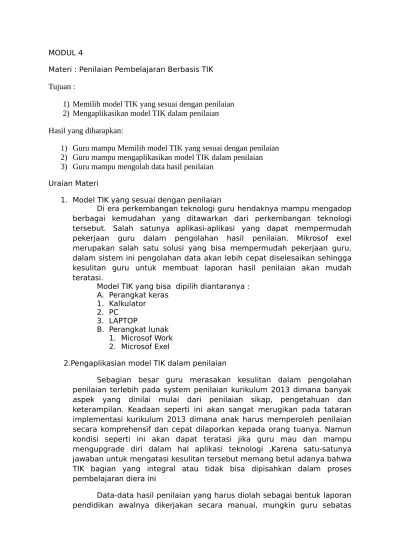 MODUL 4

Materi : Penilaian Pembelajaran Berbasis TIK

Tujuan :

1) Memilih model TIK yang sesuai dengan penilaian
2) Mengaplikasikan model TIK dalam penilaian

Hasil yang diharapkan:

1) Guru mampu Memilih model TIK yang sesuai dengan penilaian
2) Guru mampu mengaplikasikan model TIK dalam penilaian
3) Guru mampu mengolah data hasil penilaian

Uraian Materi

1. Model TIK yang sesuai dengan penilaian
Di era perkembangan teknologi guru hendaknya mampu mengadop berbagai kemudahan yang ditawarkan dari perkembangan teknologi tersebut. Salah satunya aplikasi-aplikasi yang dapat mempermudah pekerjaan guru dalam pengolahan hasil penilaian. Mikrosof exel merupakan salah satu solusi yang bisa mempermudah pekerjaan guru, dalam sistem ini pengolahan data akan lebih cepat diselesaikan sehingga kesulitan guru untuk membuat laporan hasil penilaian akan mudah teratasi.
Model TIK yang bisa dipilih diantaranya :
A. Perangkat keras
1. Kalkulator
2. PC
3. LAPTOP
B. Perangkat lunak
1. Microsof Work
2. Microsof Exel

2.Pengaplikasian model TIK dalam penilaian

Sebagian besar guru merasakan kesulitan dalam pengolahan penilaian terlebih pada system penilaian kurikulum 2013 dimana banyak aspek yang dinilai mulai dari penilaian sikap, pengetahuan dan keterampilan. Keadaan seperti ini akan sangat merugikan pada tataran implementasi kurikulum 2013 dimana anak harus memperoleh penilaian secara komprehensif dan cepat dilaporkan kepada orang tuanya. Namun kondisi seperti ini akan dapat teratasi jika guru mau dan mampu mengupgrade diri dalam hal aplikasi teknologi ,Karena satu-satunya jawaban untuk mengatasi kesulitan tersebut memang betul adanya bahwa TIK bagian yang integral atau tidak bisa dipisahkan dalam proses pembelajaran diera ini

Data-data hasil penilaian yang harus diolah sebagai bentuk laporan pendidikan awalnya dikerjakan secara manual, mungkin guru sebatas